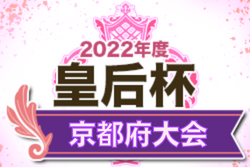 2022年度
皇后杯
京都府大会